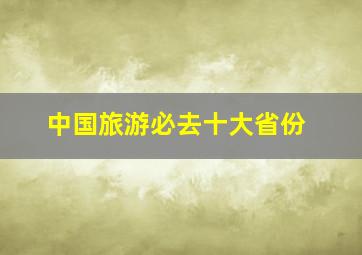 中国旅游必去十大省份